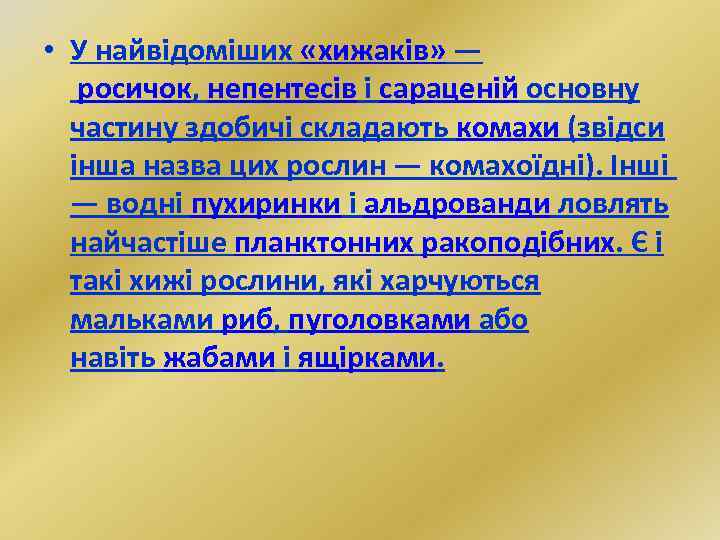 • У найвідоміших «хижаків» — росичок, непентесів і сараценій основну частину здобичі складають комахи (звідси інша назва цих рослин — комахоїдні). Інші — водні пухиринки і альдрованди ловлять найчастіше планктонних ракоподібних. Є і такі хижі рослини, які харчуються мальками риб, пуголовками або навіть жабами і ящірками.